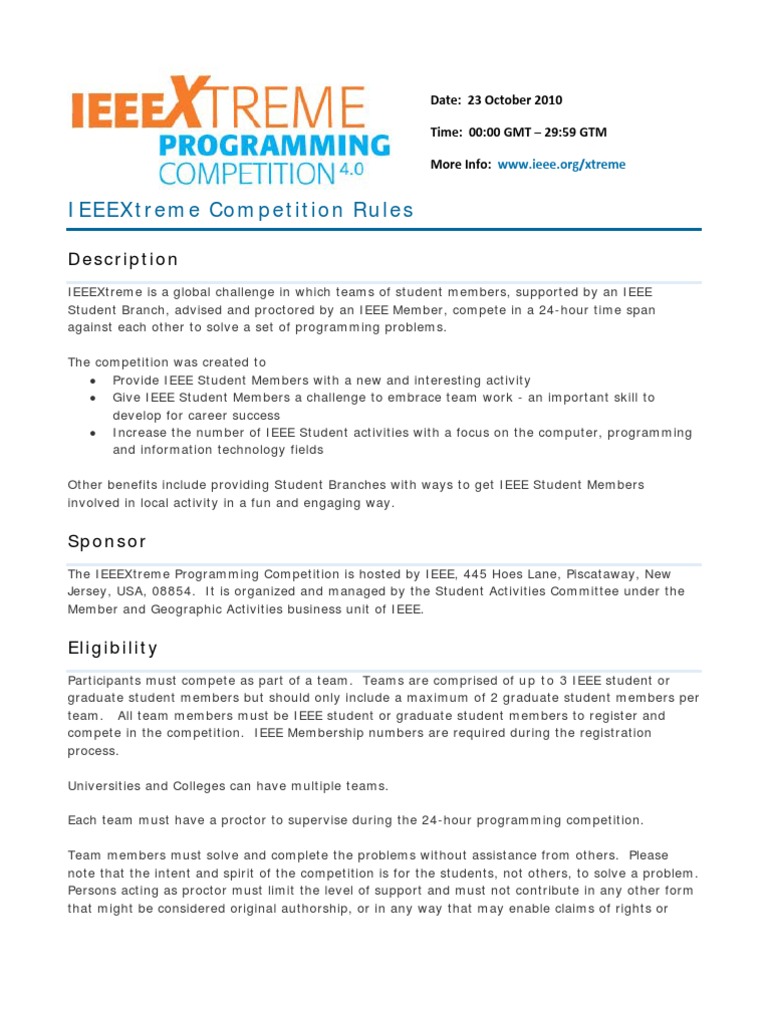 IEEEXTREME PROGRAMMING COMPETITION 4.0

Date: 23 October 2010

Time: 00:00 GMT – 29:59 GTM

More Info: www.ieee.org/xtreme

IEEEXtreme Competition Rules

Description

IEEEXtreme is a global challenge in which teams of student members, supported by an IEEE Student Branch, advised and proctored by an IEEE Member, compete in a 24-hour time span against each other to solve a set of programming problems.

The competition was created to
• Provide IEEE Student Members with a new and interesting activity
• Give IEEE Student Members a challenge to embrace team work - an important skill to develop for career success
• Increase the number of IEEE Student activities with a focus on the computer, programming and information technology fields

Other benefits include providing Student Branches with ways to get IEEE Student Members involved in local activity in a fun and engaging way.

Sponsor

The IEEEXtreme Programming Competition is hosted by IEEE, 445 Hoes Lane, Piscataway, New Jersey, USA, 08854. It is organized and managed by the Student Activities Committee under the Member and Geographic Activities business unit of IEEE.

Eligibility

Participants must compete as part of a team. Teams are comprised of up to 3 IEEE student or graduate student members but should only include a maximum of 2 graduate student members per team. All team members must be IEEE student or graduate student members to register and compete in the competition. IEEE Membership numbers are required during the registration process.

Universities and Colleges can have multiple teams.

Each team must have a proctor to supervise during the 24-hour programming competition.

Team members must solve and complete the problems without assistance from others. Please note that the intent and spirit of the competition is for the students, not others, to solve a problem. Persons acting as proctor must limit the level of support and must not contribute in any other form that might be considered original authorship, or in any way that may enable claims of rights or